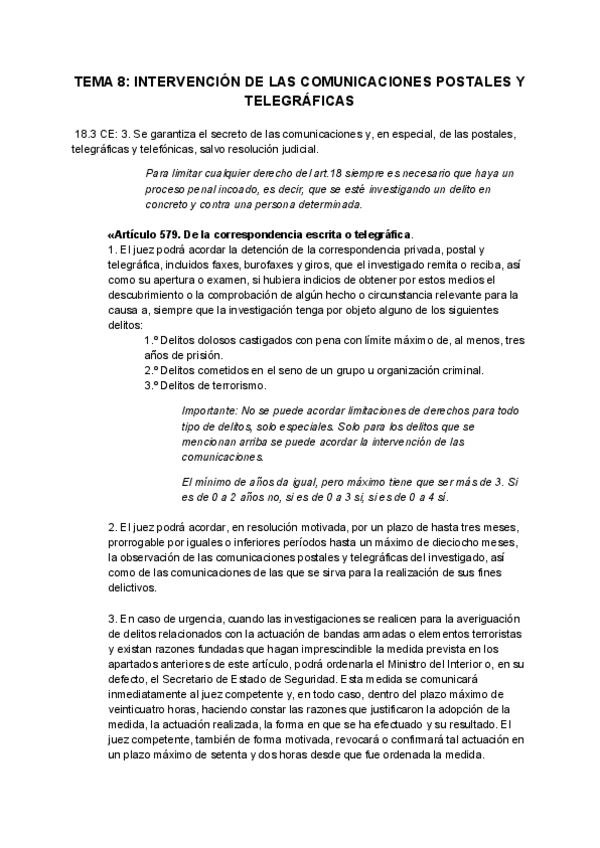 TEMA 8: INTERVENCIÓN DE LAS COMUNICACIONES POSTALES Y TELEGRÁFICAS

18.3 CE: 3. Se garantiza el secreto de las comunicaciones y, en especial, de las postales, telegráficas y telefónicas, salvo resolución judicial.

Para limitar cualquier derecho del art.18 siempre es necesario que haya un proceso penal incoado, es decir, que se esté investigando un delito en concreto y contra una persona determinada.

«Artículo 579. De la correspondencia escrita o telegráfica.
1. El juez podrá acordar la detención de la correspondencia privada, postal y telegráfica, incluidos faxes, burofaxes y giros, que el investigado remita o reciba, así como su apertura o examen, si hubiera indicios de obtener por estos medios el descubrimiento o la comprobación de algún hecho o circunstancia relevante para la causa a, siempre que la investigación tenga por objeto alguno de los siguientes delitos:
1.º Delitos dolosos castigados con pena con límite máximo de, al menos, tres años de prisión.
2.º Delitos cometidos en el seno de un grupo u organización criminal.
3.º Delitos de terrorismo.

Importante: No se puede acordar limitaciones de derechos para todo tipo de delitos, solo especiales. Solo para los delitos que se mencionan arriba se puede acordar la intervención de las comunicaciones.

El mínimo de años da igual, pero máximo tiene que ser más de 3. Si es de 0 a 2 años no, si es de 0 a 3 sí, si es de 0 a 4 sí.

2. El juez podrá acordar, en resolución motivada, por un plazo de hasta tres meses, prorrogable por iguales o inferiores períodos hasta un máximo de dieciocho meses, la observación de las comunicaciones postales y telegráficas del investigado, así como de las comunicaciones de las que se sirva para la realización de sus fines delictivos.

3. En caso de urgencia, cuando las investigaciones se realicen para la averiguación de delitos relacionados con la actuación de bandas armadas o elementos terroristas y existan razones fundadas que hagan imprescindible la medida prevista en los apartados anteriores de este artículo, podrá ordenarla el Ministro del Interior o, en su defecto, el Secretario de Estado de Seguridad. Esta medida se comunicará inmediatamente al juez competente y, en todo caso, dentro del plazo máximo de veinticuatro horas, haciendo constar las razones que justificaron la adopción de la medida, la actuación realizada, la forma en que se ha efectuado y su resultado. El juez competente, también de forma motivada, revocará o confirmará tal actuación en un plazo máximo de setenta y dos horas desde que fue ordenada la medida.